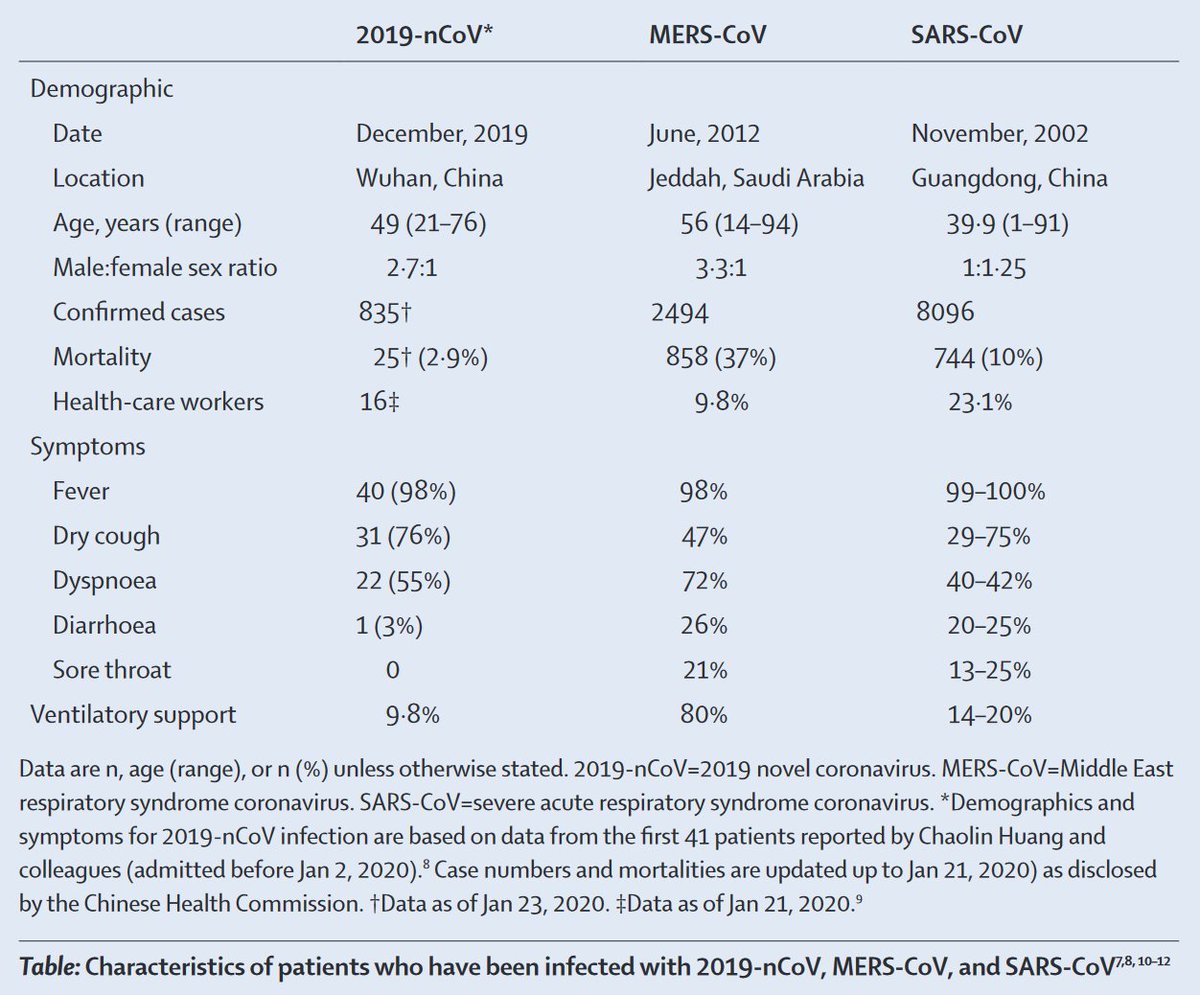 | | 2019-nCoV* | MERS-CoV | SARS-CoV |
|---|---|---|---|
| Demographic | | | |
| Date | December, 2019 | June, 2012 | November, 2002 |
| Location | Wuhan, China | Jeddah, Saudi Arabia | Guangdong, China |
| Age, years (range) | 49 (21–76) | 56 (14–94) | 39·9 (1–91) |
| Male:female sex ratio | 2·7:1 | 3·3:1 | 1:1·25 |
| Confirmed cases | 835† | 2494 | 8096 |
| Mortality | 25† (2·9%) | 858 (37%) | 744 (10%) |
| Health-care workers | 16‡ | 9·8% | 23·1% |
| Symptoms | | | |
| Fever | 40 (98%) | 98% | 99–100% |
| Dry cough | 31 (76%) | 47% | 29–75% |
| Dyspnoea | 22 (55%) | 72% | 40–42% |
| Diarrhoea | 1 (3%) | 26% | 20–25% |
| Sore throat | 0 | 21% | 13–25% |
| Ventilatory support | 9·8% | 80% | 14–20% |

Data are n, age (range), or n (%) unless otherwise stated. 2019-nCoV=2019 novel coronavirus. MERS-CoV=Middle East respiratory syndrome coronavirus. SARS-CoV=severe acute respiratory syndrome coronavirus. *Demographics and symptoms for 2019-nCoV infection are based on data from the first 41 patients reported by Chaolin Huang and colleagues (admitted before Jan 2, 2020).$^{8}$ Case numbers and mortalities are updated up to Jan 21, 2020) as disclosed by the Chinese Health Commission. †Data as of Jan 23, 2020. ‡Data as of Jan 21, 2020.$^{9}$

Table: Characteristics of patients who have been infected with 2019-nCoV, MERS-CoV, and SARS-CoV$^{7,8,10–12}$